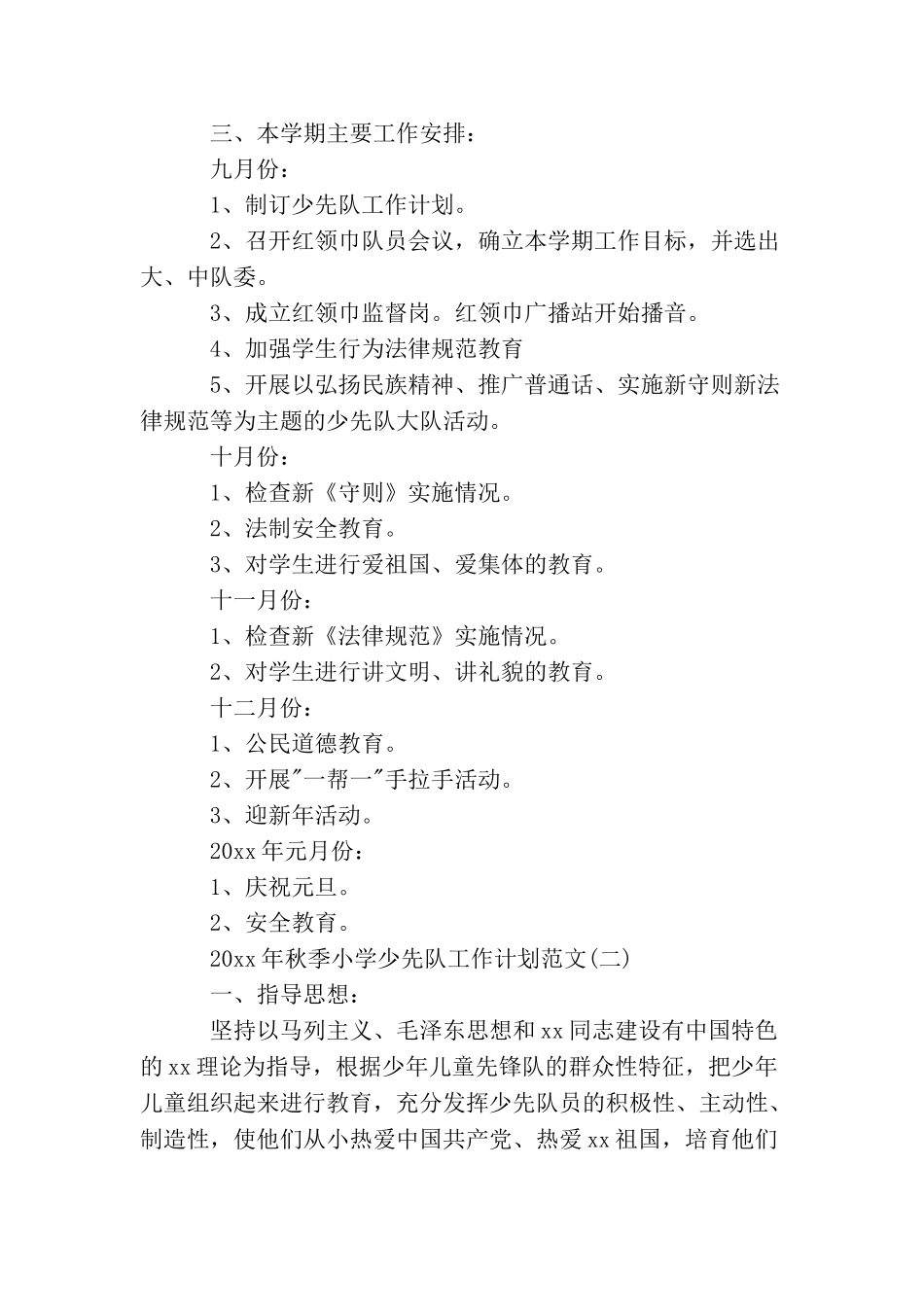 三、本学期主要工作安排：

九月份：

1、制订少先队工作计划。

2、召开红领巾队员会议，确立本学期工作目标，并选出大、中队委。

3、成立红领巾监督岗。红领巾广播站开始播音。

4、加强学生行为法律规范教育

5、开展以弘扬民族精神、推广普通话、实施新守则新法律规范等为主题的少先队大队活动。

十月份：

1、检查新《守则》实施情况。

2、法制安全教育。

3、对学生进行爱祖国、爱集体的教育。

十一月份：

1、检查新《法律规范》实施情况。

2、对学生进行讲文明、讲礼貌的教育。

十二月份：

1、公民道德教育。

2、开展"一帮一"手拉手活动。

3、迎新年活动。

20xx 年元月份：

1、庆祝元旦。

2、安全教育。

20xx 年秋季小学少先队工作计划范文(二)

一、指导思想：

坚持以马列主义、毛泽东思想和 xx 同志建设有中国特色的 xx 理论为指导，根据少年儿童先锋队的群众性特征，把少年儿童组织起来进行教育，充分发挥少先队员的积极性、主动性、制造性，使他们从小热爱中国共产党、热爱 xx 祖国，培育他们